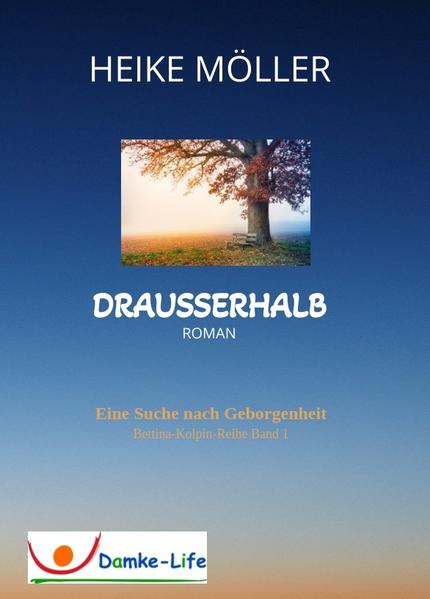 HEIKE MÖLLER

DRAUSSERHALB
ROMAN

Eine Suche nach Geborgenheit
Bettina-Kolpin-Reihe Band 1

Damke-Life